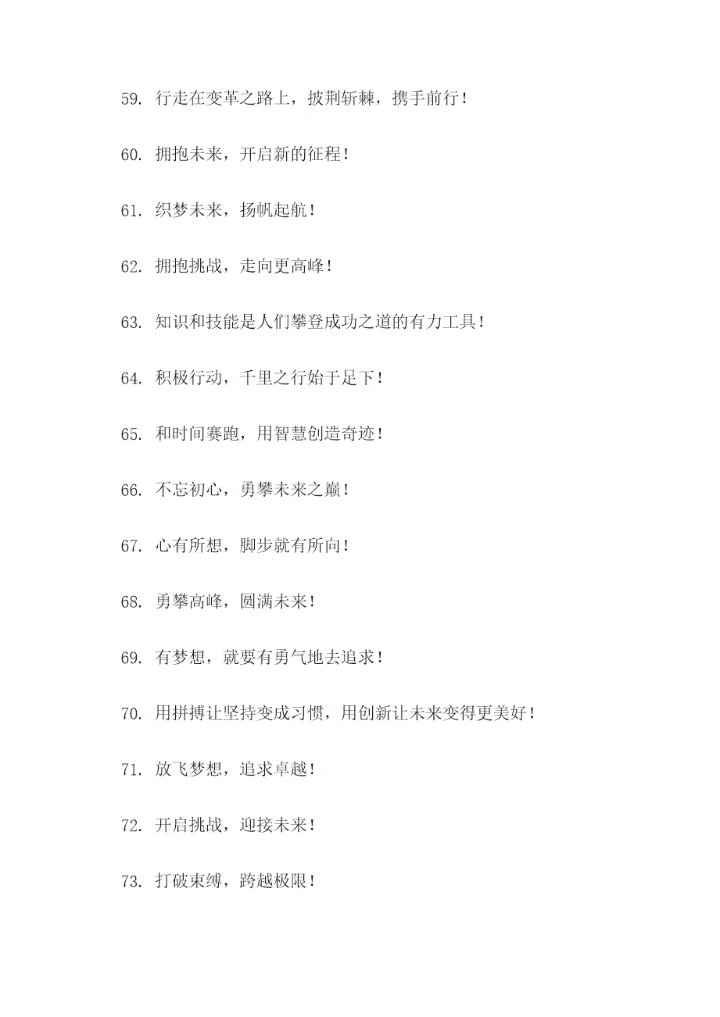 59. 行走在变革之路上，披荆斩棘，携手前行！

60. 拥抱未来，开启新的征程！

61. 织梦未来，扬帆起航！

62. 拥抱挑战，走向更高峰！

63. 知识和技能是人们攀登成功之道的有力工具！

64. 积极行动，千里之行始于足下！

65. 和时间赛跑，用智慧创造奇迹！

66. 不忘初心，勇攀未来之巅！

67. 心有所想，脚步就有所向！

68. 勇攀高峰，圆满未来！

69. 有梦想，就要有勇气地去追求！

70. 用拼搏让坚持变成习惯，用创新让未来变得更美好！

71. 放飞梦想，追求卓越！

72. 开启挑战，迎接未来！

73. 打破束缚，跨越极限！